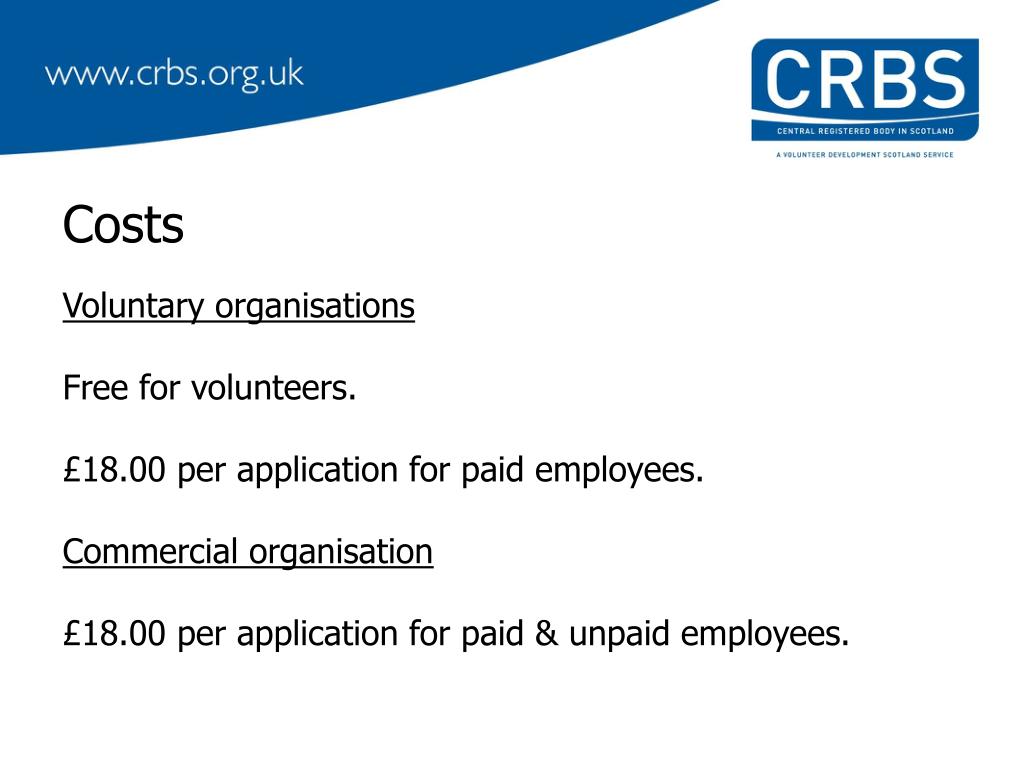 www.crbs.org.uk

CRBS
CENTRAL REGISTERED BODY IN SCOTLAND
A VOLUNTEER DEVELOPMENT SCOTLAND SERVICE

Costs

Voluntary organisations

Free for volunteers.

£18.00 per application for paid employees.

Commercial organisation

£18.00 per application for paid & unpaid employees.